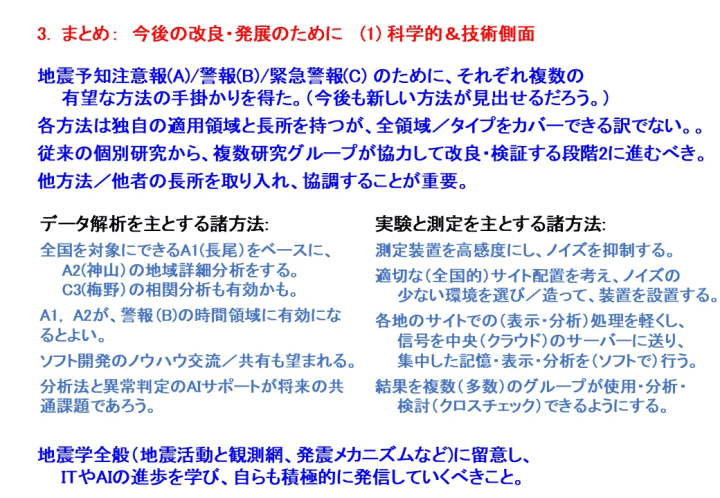 3. まとめ: 今後の改良・発展のために (1) 科学的＆技術側面

地震予知注意報(A)/警報(B)/緊急警報(C) のために、それぞれ複数の有望な方法の手掛かりを得た。(今後も新しい方法が見出せるだろう。)

各方法は独自の適用領域と長所を持つが、全領域／タイプをカバーできる訳でない。。

従来の個別研究から、複数研究グループが協力して改良・検証する段階2に進むべき。

他方法／他者の長所を取り入れ、協調することが重要。

データ解析を主とする諸方法:

全国を対象にできるA1(長尾)をベースに、A2(神山)の地域詳細分析をする。C3(梅野)の相関分析も有効かも。

A1, A2が、警報(B)の時間領域に有効になるとよい。

ソフト開発のノウハウ交流／共有も望まれる。

分析法と異常判定のAIサポートが将来の共通課題であろう。

実験と測定を主とする諸方法:

測定装置を高感度にし、ノイズを抑制する。

適切な(全国的)サイト配置を考え、ノイズの少ない環境を選び／造って、装置を設置する。

各地のサイトでの(表示・分析)処理を軽くし、信号を中央(クラウド)のサーバーに送り、集中した記憶・表示・分析を(ソフトで)行う。

結果を複数(多数)のグループが使用・分析・検討(クロスチェック)できるようにする。

地震学全般(地震活動と観測網、発震メカニズムなど)に留意し、ITやAIの進歩を学び、自らも積極的に発信していくべきこと。